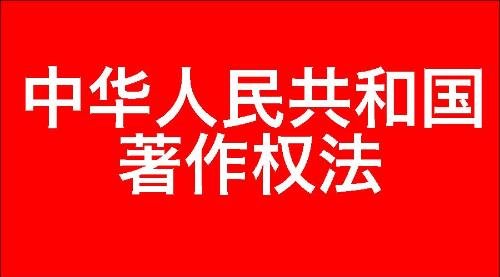 中华人民共和国
著作权法